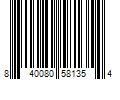 8 40080 58135 4